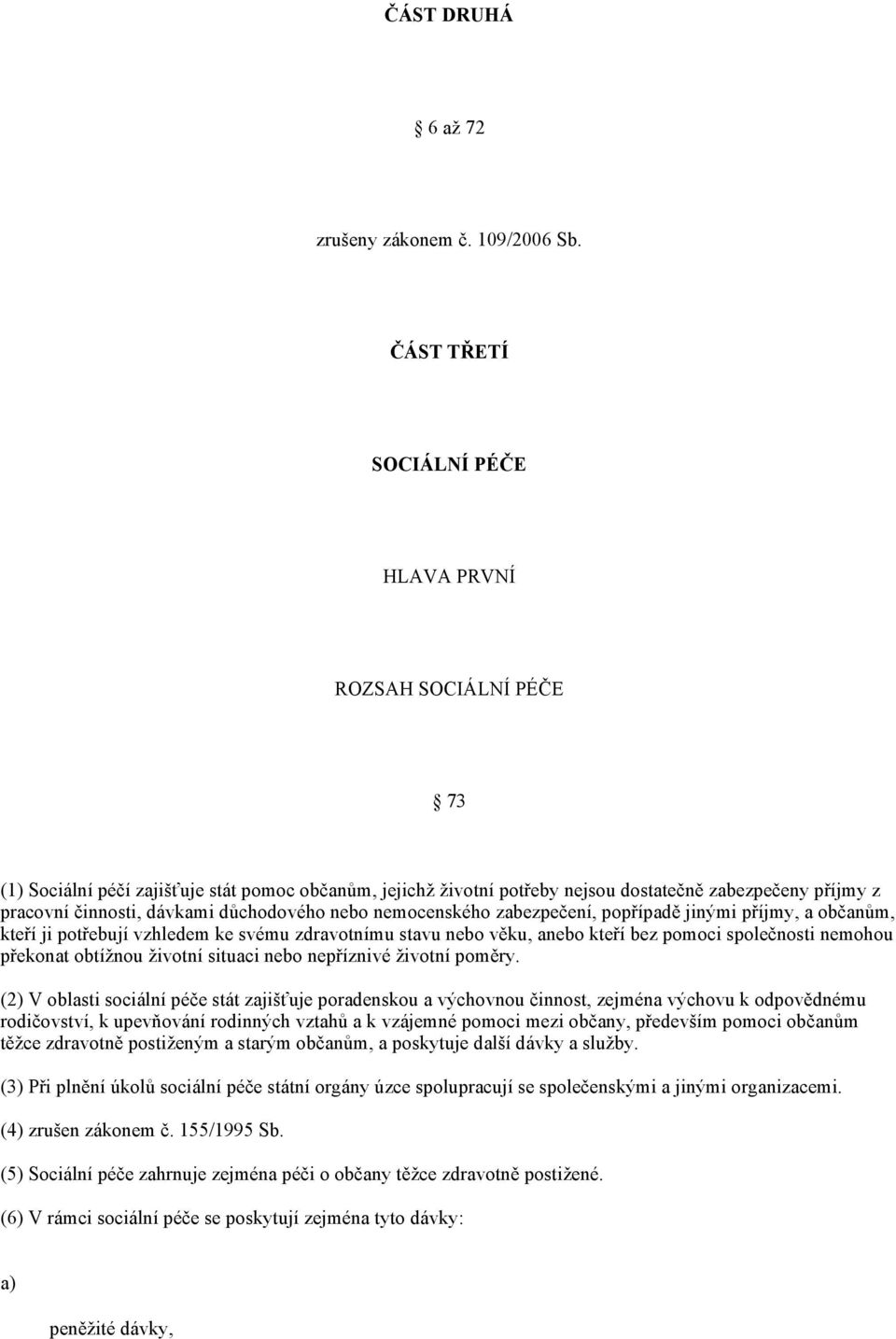 ČÁST DRUHÁ

6 až 72

zrušeny zákonem č. 109/2006 Sb.

ČÁST TŘETÍ

SOCIÁLNÍ PÉČE

HLAVA PRVNÍ

ROZSAH SOCIÁLNÍ PÉČE

73

(1) Sociální péčí zajišťuje stát pomoc občanům, jejichž životní potřeby nejsou dostatečně zabezpečeny příjmy z pracovní činnosti, dávkami důchodového nebo nemocenského zabezpečení, popřípadě jinými příjmy, a občanům, kteří ji potřebují vzhledem ke svému zdravotnímu stavu nebo věku, anebo kteří bez pomoci společnosti nemohou překonat obtížnou životní situaci nebo nepříznivé životní poměry.

(2) V oblasti sociální péče stát zajišťuje poradenskou a výchovnou činnost, zejména výchovu k odpovědnému rodičovství, k upevňování rodinných vztahů a k vzájemné pomoci mezi občany, především pomoci občanům těžce zdravotně postiženým a starým občanům, a poskytuje další dávky a služby.

(3) Při plnění úkolů sociální péče státní orgány úzce spolupracují se společenskými a jinými organizacemi.

(4) zrušen zákonem č. 155/1995 Sb.

(5) Sociální péče zahrnuje zejména péči o občany těžce zdravotně postižené.

(6) V rámci sociální péče se poskytují zejména tyto dávky:

a)

peněžité dávky,